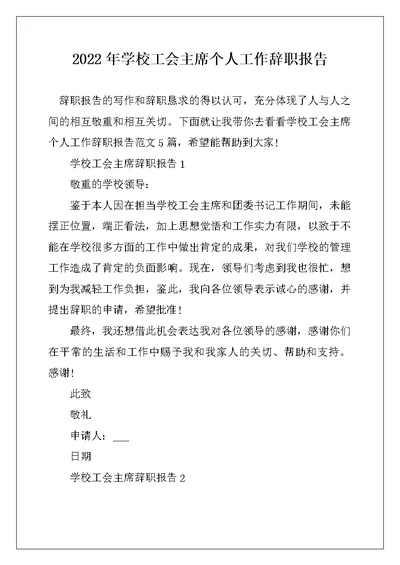 2022 年学校工会主席个人工作辞职报告

辞职报告的写作和辞职恳求的得以认可，充分体现了人与人之间的相互敬重和相互关切。下面就让我带你去看看学校工会主席个人工作辞职报告范文 5 篇，希望能帮助到大家！

学校工会主席辞职报告 1

敬重的学校领导：

鉴于本人因在担当学校工会主席和团委书记工作期间，未能摆正位置，端正看法，加上思想觉悟和工作实力有限，以致于不能在学校很多方面的工作中做出肯定的成果，对我们学校的管理工作造成了肯定的负面影响。现在，领导们考虑到我也很忙，想到为我减轻工作负担，鉴此，我向各位领导表示诚心的感谢，并提出辞职的申请，希望批准！

最终，我还想借此机会表达我对各位领导的感谢，感谢你们在平常的生活和工作中赐予我和我家人的关切、帮助和支持。感谢！

此致

敬礼

申请人：___

日期

学校工会主席辞职报告 2